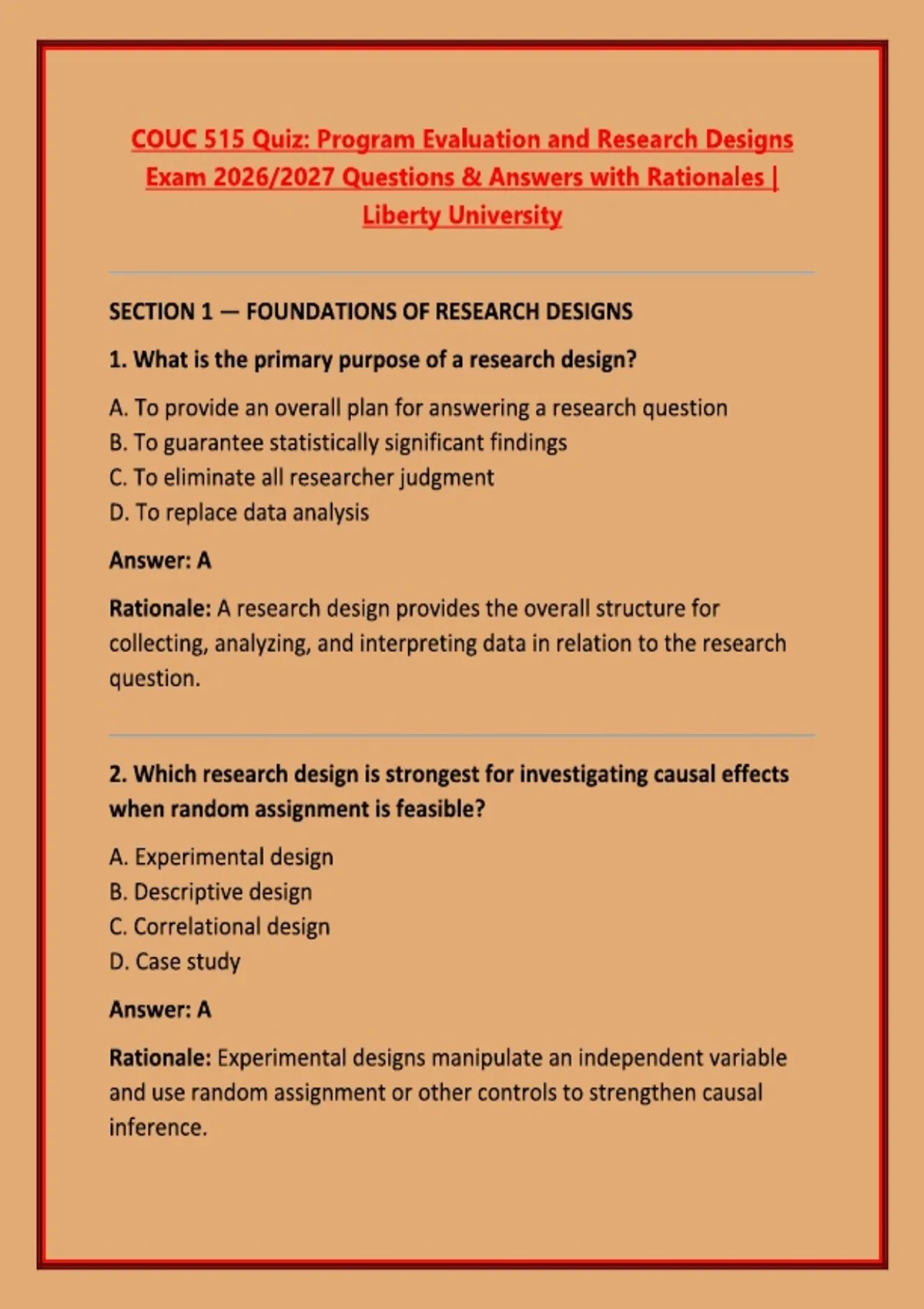 COUC 515 Quiz: Program Evaluation and Research Designs Exam 2026/2027 Questions & Answers with Rationales | Liberty University

SECTION 1 — FOUNDATIONS OF RESEARCH DESIGNS

1. What is the primary purpose of a research design?

A. To provide an overall plan for answering a research question
B. To guarantee statistically significant findings
C. To eliminate all researcher judgment
D. To replace data analysis

Answer: A

Rationale: A research design provides the overall structure for collecting, analyzing, and interpreting data in relation to the research question.

2. Which research design is strongest for investigating causal effects when random assignment is feasible?

A. Experimental design
B. Descriptive design
C. Correlational design
D. Case study

Answer: A

Rationale: Experimental designs manipulate an independent variable and use random assignment or other controls to strengthen causal inference.